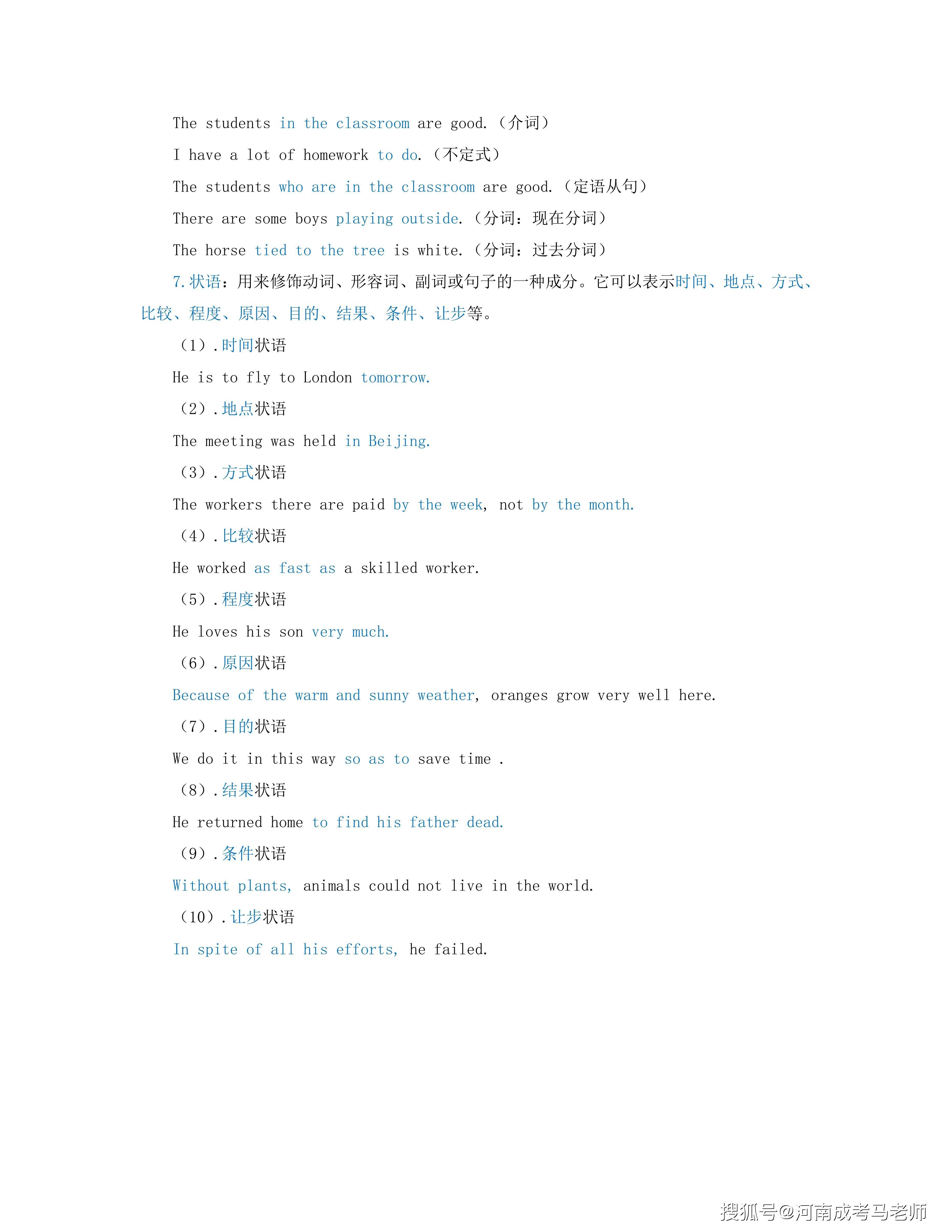 The students in the classroom are good.（介词）

I have a lot of homework to do.（不定式）

The students who are in the classroom are good.（定语从句）

There are some boys playing outside.（分词：现在分词）

The horse tied to the tree is white.（分词：过去分词）

7.状语：用来修饰动词、形容词、副词或句子的一种成分。它可以表示时间、地点、方式、比较、程度、原因、目的、结果、条件、让步等。

（1）.时间状语

He is to fly to London tomorrow.

（2）.地点状语

The meeting was held in Beijing.

（3）.方式状语

The workers there are paid by the week, not by the month.

（4）.比较状语

He worked as fast as a skilled worker.

（5）.程度状语

He loves his son very much.

（6）.原因状语

Because of the warm and sunny weather, oranges grow very well here.

（7）.目的状语

We do it in this way so as to save time .

（8）.结果状语

He returned home to find his father dead.

（9）.条件状语

Without plants, animals could not live in the world.

（10）.让步状语

In spite of all his efforts, he failed.

搜狐号@河南成考马老师